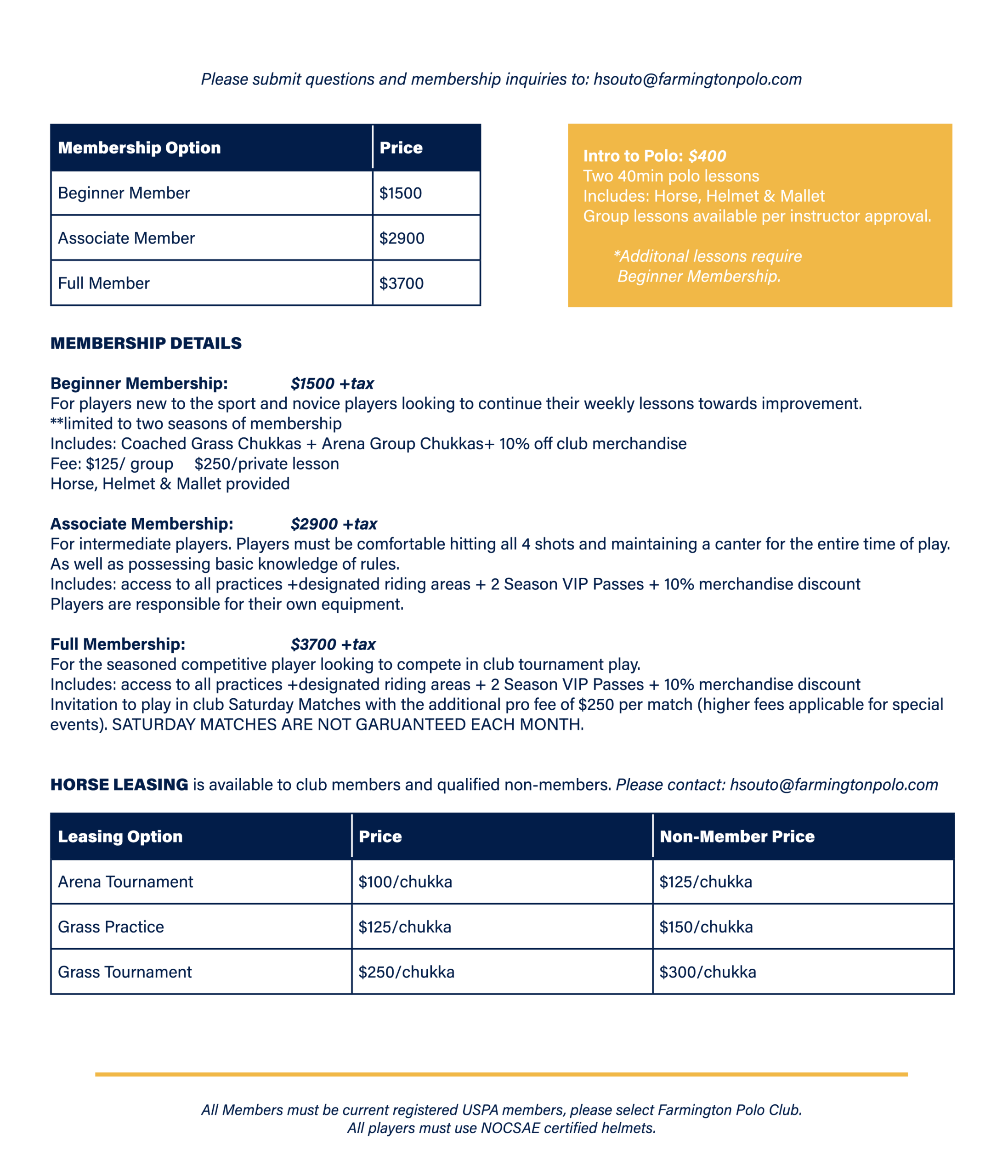 Please submit questions and membership inquiries to: hsouto@farmingtonpolo.com

| Membership Option | Price |
|---|---|
| Beginner Member | \$1500 |
| Associate Member | \$2900 |
| Full Member | \$3700 |

Intro to Polo: \$400
Two 40min polo lessons
Includes: Horse, Helmet & Mallet
Group lessons available per instructor approval.

*Additonal lessons require Beginner Membership.

MEMBERSHIP DETAILS

Beginner Membership: \$1500 +tax
For players new to the sport and novice players looking to continue their weekly lessons towards improvement.
**limited to two seasons of membership
Includes: Coached Grass Chukkas + Arena Group Chukkas+ 10% off club merchandise
Fee: \$125/ group \$250/private lesson
Horse, Helmet & Mallet provided

Associate Membership: \$2900 +tax
For intermediate players. Players must be comfortable hitting all 4 shots and maintaining a canter for the entire time of play. As well as possessing basic knowledge of rules.
Includes: access to all practices +designated riding areas + 2 Season VIP Passes + 10% merchandise discount
Players are responsible for their own equipment.

Full Membership: \$3700 +tax
For the seasoned competitive player looking to compete in club tournament play.
Includes: access to all practices +designated riding areas + 2 Season VIP Passes + 10% merchandise discount
Invitation to play in club Saturday Matches with the additional pro fee of \$250 per match (higher fees applicable for special events). SATURDAY MATCHES ARE NOT GARUANTEED EACH MONTH.

HORSE LEASING is available to club members and qualified non-members. Please contact: hsouto@farmingtonpolo.com

| Leasing Option | Price | Non-Member Price |
|---|---|---|
| Arena Tournament | \$100/chukka | \$125/chukka |
| Grass Practice | \$125/chukka | \$150/chukka |
| Grass Tournament | \$250/chukka | \$300/chukka |

All Members must be current registered USPA members, please select Farmington Polo Club.
All players must use NOCSAE certified helmets.